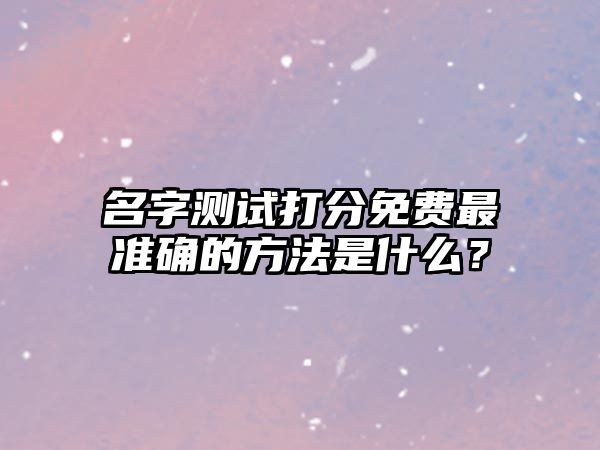 名字测试打分免费最准确的方法是什么？